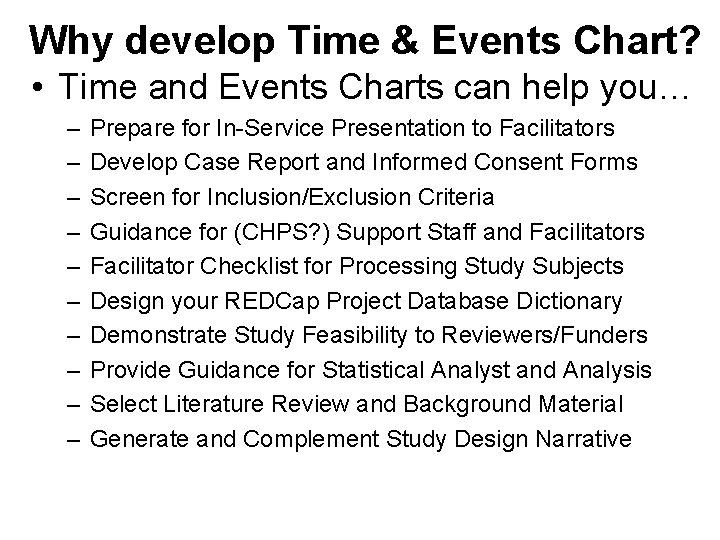 Why develop Time & Events Chart?

• Time and Events Charts can help you…
– Prepare for In-Service Presentation to Facilitators
– Develop Case Report and Informed Consent Forms
– Screen for Inclusion/Exclusion Criteria
– Guidance for (CHPS?) Support Staff and Facilitators
– Facilitator Checklist for Processing Study Subjects
– Design your REDCap Project Database Dictionary
– Demonstrate Study Feasibility to Reviewers/Funders
– Provide Guidance for Statistical Analyst and Analysis
– Select Literature Review and Background Material
– Generate and Complement Study Design Narrative